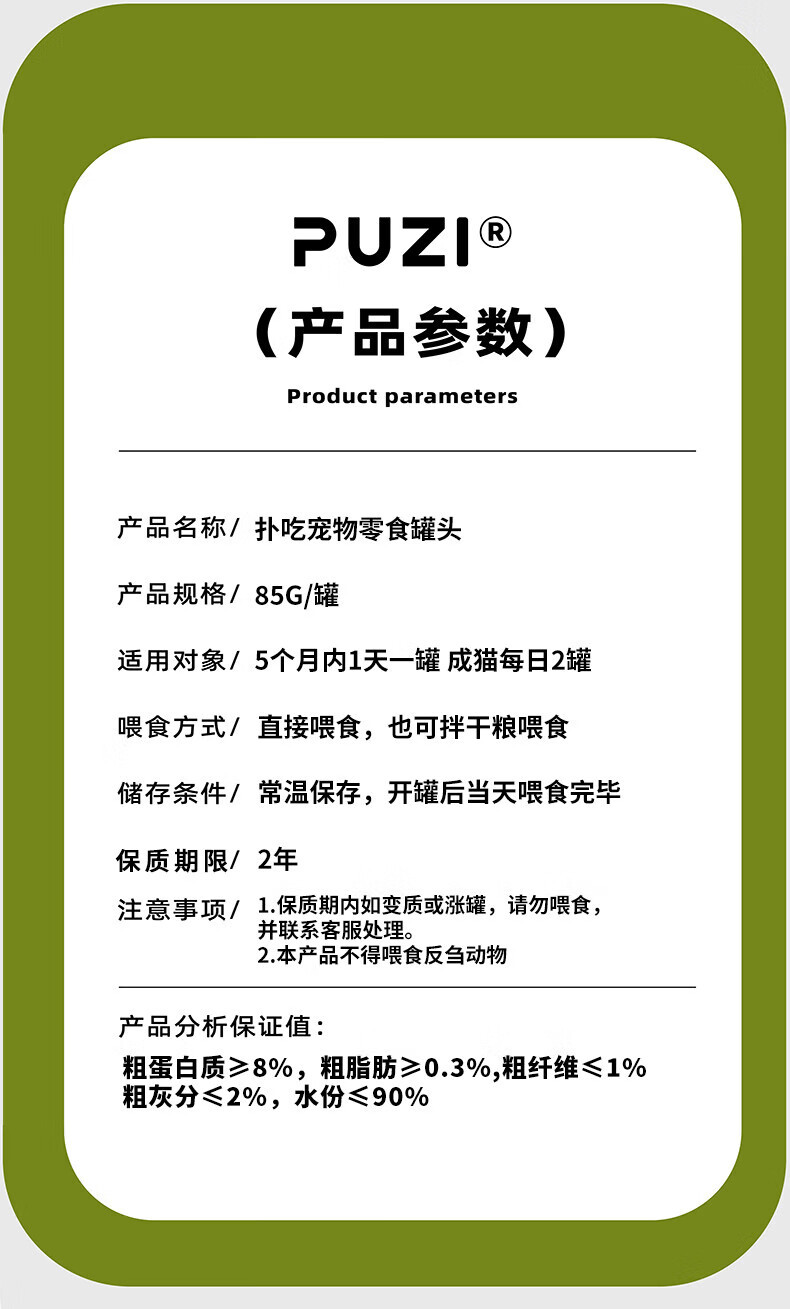 PUZI®

（产品参数）

Product parameters

产品名称/ 扑吃宠物零食罐头

产品规格/ 85G/罐

适用对象/ 5个月内1天一罐 成猫每日2罐

喂食方式/ 直接喂食，也可拌干粮喂食

储存条件/ 常温保存，开罐后当天喂食完毕

保质期限/ 2年

注意事项/ 1.保质期内如变质或涨罐，请勿喂食，并联系客服处理。
2.本产品不得喂食反刍动物

产品分析保证值：

粗蛋白质≥8%，粗脂肪≥0.3%,粗纤维≤1%
粗灰分≤2%，水份≤90%